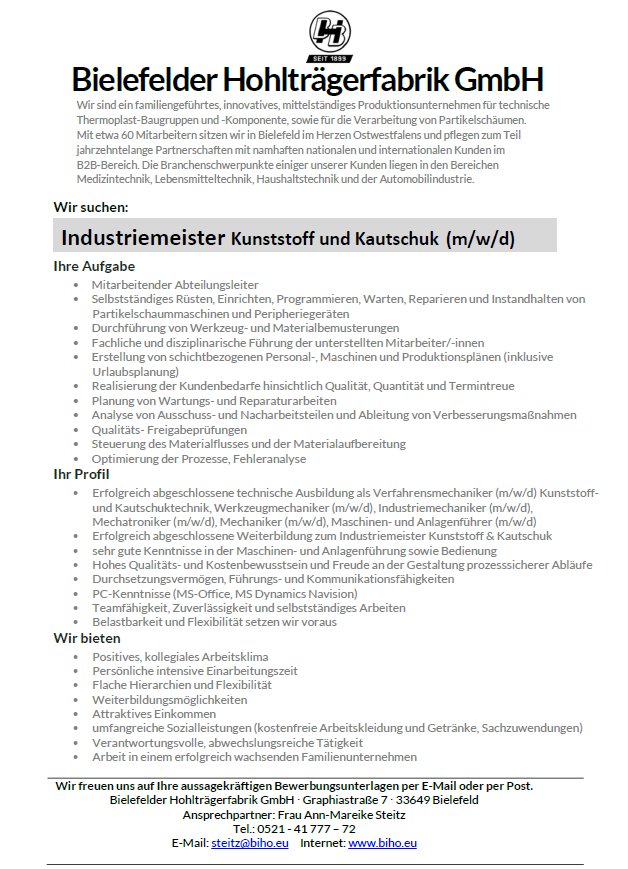 SEIT 1899

Bielefelder Hohlträgerfabrik GmbH

Wir sind ein familiengeführtes, innovatives, mittelständiges Produktionsunternehmen für technische Thermoplast-Baugruppen und -Komponente, sowie für die Verarbeitung von Partikelschäumen. Mit etwa 60 Mitarbeitern sitzen wir in Bielefeld im Herzen Ostwestfalens und pflegen zum Teil jahrzehntelange Partnerschaften mit namhaften nationalen und internationalen Kunden im B2B-Bereich. Die Branchenschwerpunkte einiger unserer Kunden liegen in den Bereichen Medizintechnik, Lebensmitteltechnik, Haushaltstechnik und der Automobilindustrie.

Wir suchen:

Industriemeister Kunststoff und Kautschuk (m/w/d)

Ihre Aufgabe
- Mitarbeitender Abteilungsleiter
- Selbstständiges Rüsten, Einrichten, Programmieren, Warten, Reparieren und Instandhalten von Partikelschaummaschinen und Peripheriegeräten
- Durchführung von Werkzeug- und Materialbemusterungen
- Fachliche und disziplinarische Führung der unterstellten Mitarbeiter/-innen
- Erstellung von schichtbezogenen Personal-, Maschinen und Produktionsplänen (inklusive Urlaubsplanung)
- Realisierung der Kundenbedarfe hinsichtlich Qualität, Quantität und Termintreue
- Planung von Wartungs- und Reparaturarbeiten
- Analyse von Ausschuss- und Nacharbeitsteilen und Ableitung von Verbesserungsmaßnahmen
- Qualitäts- Freigabeprüfungen
- Steuerung des Materialflusses und der Materialaufbereitung
- Optimierung der Prozesse, Fehleranalyse

Ihr Profil
- Erfolgreich abgeschlossene technische Ausbildung als Verfahrensmechaniker (m/w/d) Kunststoff- und Kautschuktechnik, Werkzeugmechaniker (m/w/d), Industriemechaniker (m/w/d), Mechatroniker (m/w/d), Mechaniker (m/w/d), Maschinen- und Anlagenführer (m/w/d)
- Erfolgreich abgeschlossene Weiterbildung zum Industriemeister Kunststoff & Kautschuk
- sehr gute Kenntnisse in der Maschinen- und Anlagenführung sowie Bedienung
- Hohes Qualitäts- und Kostenbewusstsein und Freude an der Gestaltung prozesssicherer Abläufe
- Durchsetzungsvermögen, Führungs- und Kommunikationsfähigkeiten
- PC-Kenntnisse (MS-Office, MS Dynamics Navision)
- Teamfähigkeit, Zuverlässigkeit und selbstständiges Arbeiten
- Belastbarkeit und Flexibilität setzen wir voraus

Wir bieten
- Positives, kollegiales Arbeitsklima
- Persönliche intensive Einarbeitungszeit
- Flache Hierarchien und Flexibilität
- Weiterbildungsmöglichkeiten
- Attraktives Einkommen
- umfangreiche Sozialleistungen (kostenfreie Arbeitskleidung und Getränke, Sachzuwendungen)
- Verantwortungsvolle, abwechslungsreiche Tätigkeit
- Arbeit in einem erfolgreich wachsenden Familienunternehmen

Wir freuen uns auf Ihre aussagekräftigen Bewerbungsunterlagen per E-Mail oder per Post.
Bielefelder Hohlträgerfabrik GmbH · Graphiastraße 7 · 33649 Bielefeld
Ansprechpartner: Frau Ann-Mareike Steitz
Tel.: 0521 - 41 777 – 72
E-Mail: steitz@biho.eu Internet: www.biho.eu